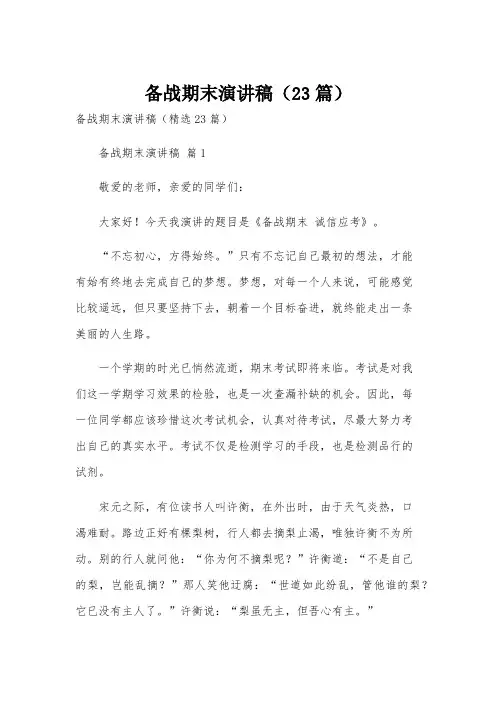 备战期末演讲稿（23篇）

备战期末演讲稿（精选23篇）

备战期末演讲稿 篇1

敬爱的老师，亲爱的同学们：

大家好！今天我演讲的题目是《备战期末 诚信应考》。

“不忘初心，方得始终。”只有不忘记自己最初的想法，才能有始有终地去完成自己的梦想。梦想，对每一个人来说，可能感觉比较遥远，但只要坚持下去，朝着一个目标奋进，就终能走出一条美丽的人生路。

一个学期的时光已悄然流逝，期末考试即将来临。考试是对我们这一学期学习效果的检验，也是一次查漏补缺的机会。因此，每一位同学都应该珍惜这次考试机会，认真对待考试，尽最大努力考出自己的真实水平。考试不仅是检测学习的手段，也是检测品行的试剂。

宋元之际，有位读书人叫许衡，在外出时，由于天气炎热，口渴难耐。路边正好有棵梨树，行人都去摘梨止渴，唯独许衡不为所动。别的行人就问他：“你为何不摘梨呢？”许衡道：“不是自己的梨，岂能乱摘？”那人笑他迂腐：“世道如此纷乱，管他谁的梨？它已没有主人了。”许衡说：“梨虽无主，但吾心有主。”